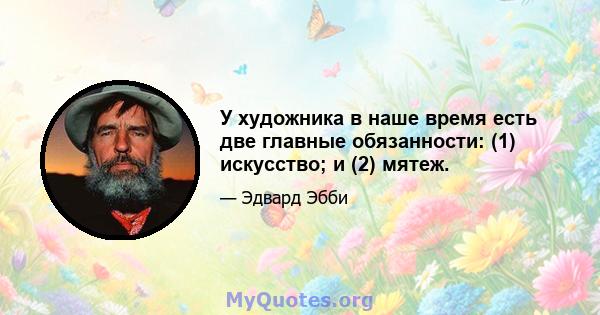 У художника в наше время есть две главные обязанности: (1) искусство; и (2) мятеж.

— Эдвард Эбби

MyQuotes.org